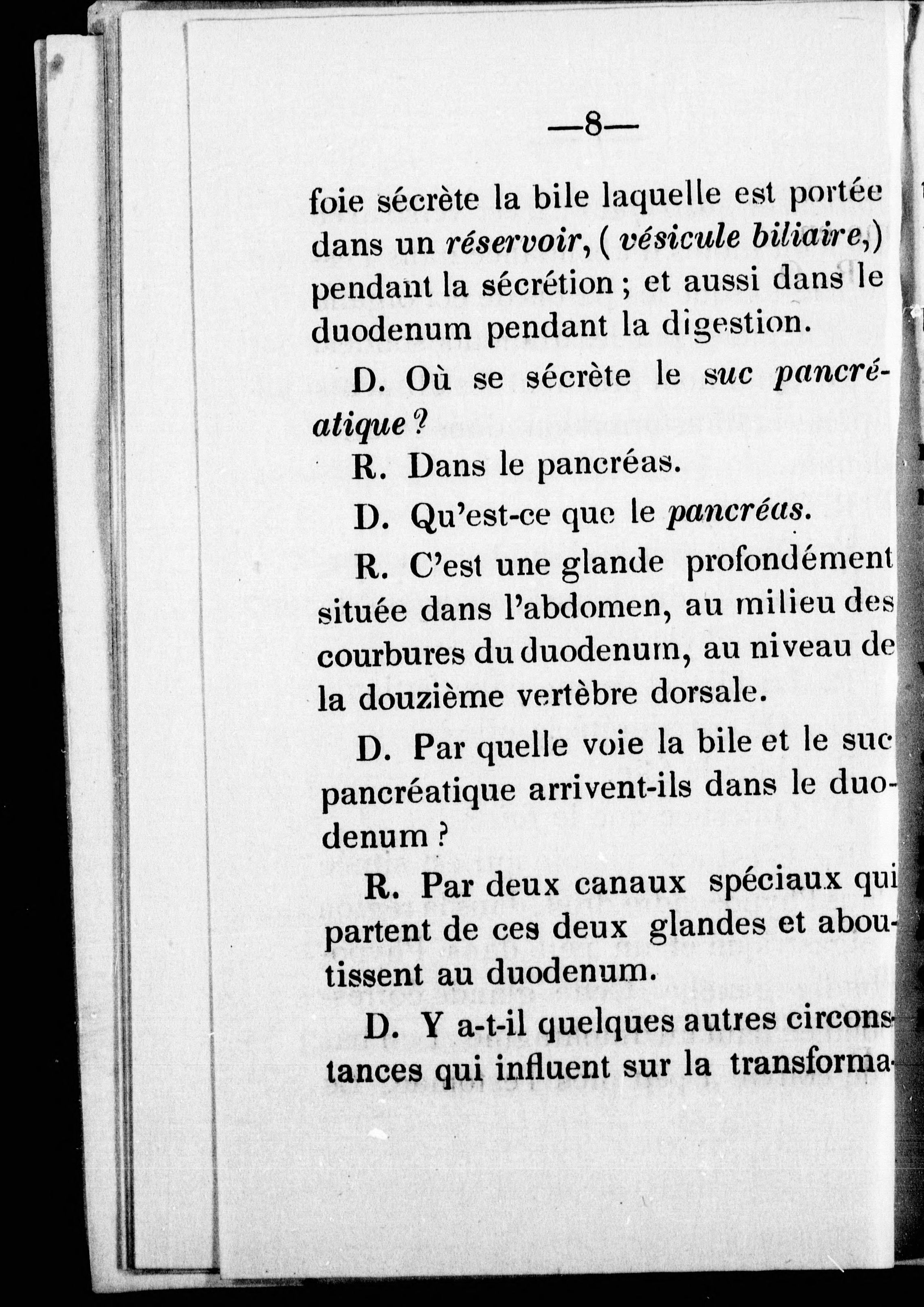 —8—

foie sécrète la bile laquelle est portée dans un réservoir, ( vésicule biliaire,) pendant la sécrétion ; et aussi dans le duodenum pendant la digestion.

D. Où se sécrète le suc pancréatique ?

R. Dans le pancréas.

D. Qu'est-ce que le pancréas.

R. C'est une glande profondément située dans l'abdomen, au milieu des courbures du duodenum, au niveau de la douzième vertèbre dorsale.

D. Par quelle voie la bile et le suc pancréatique arrivent-ils dans le duodenum ?

R. Par deux canaux spéciaux qui partent de ces deux glandes et aboutissent au duodenum.

D. Y a-t-il quelques autres circonstances qui influent sur la transforma-